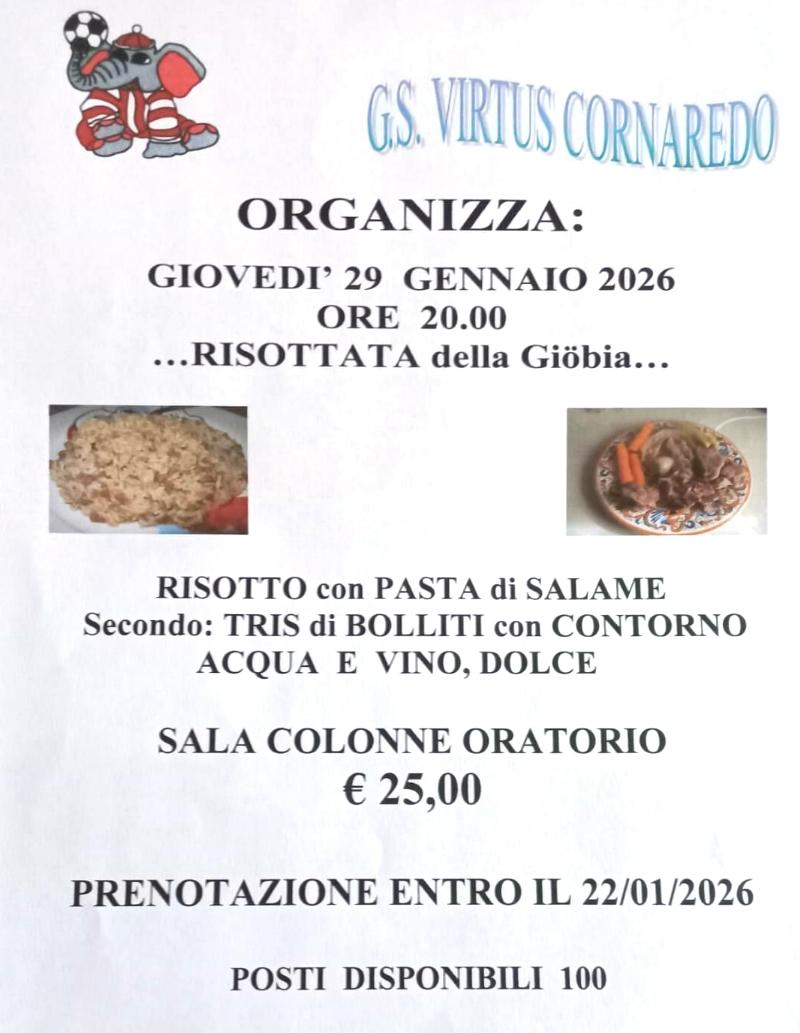 G.S. VIRTUS CORNAREDO

ORGANIZZA:

GIOVEDI' 29 GENNAIO 2026
ORE 20.00
...RISOTTATA della Giöbia...

RISOTTO con PASTA di SALAME
Secondo: TRIS di BOLLITI con CONTORNO
ACQUA E VINO, DOLCE

SALA COLONNE ORATORIO
€ 25,00

PRENOTAZIONE ENTRO IL 22/01/2026

POSTI DISPONIBILI 100